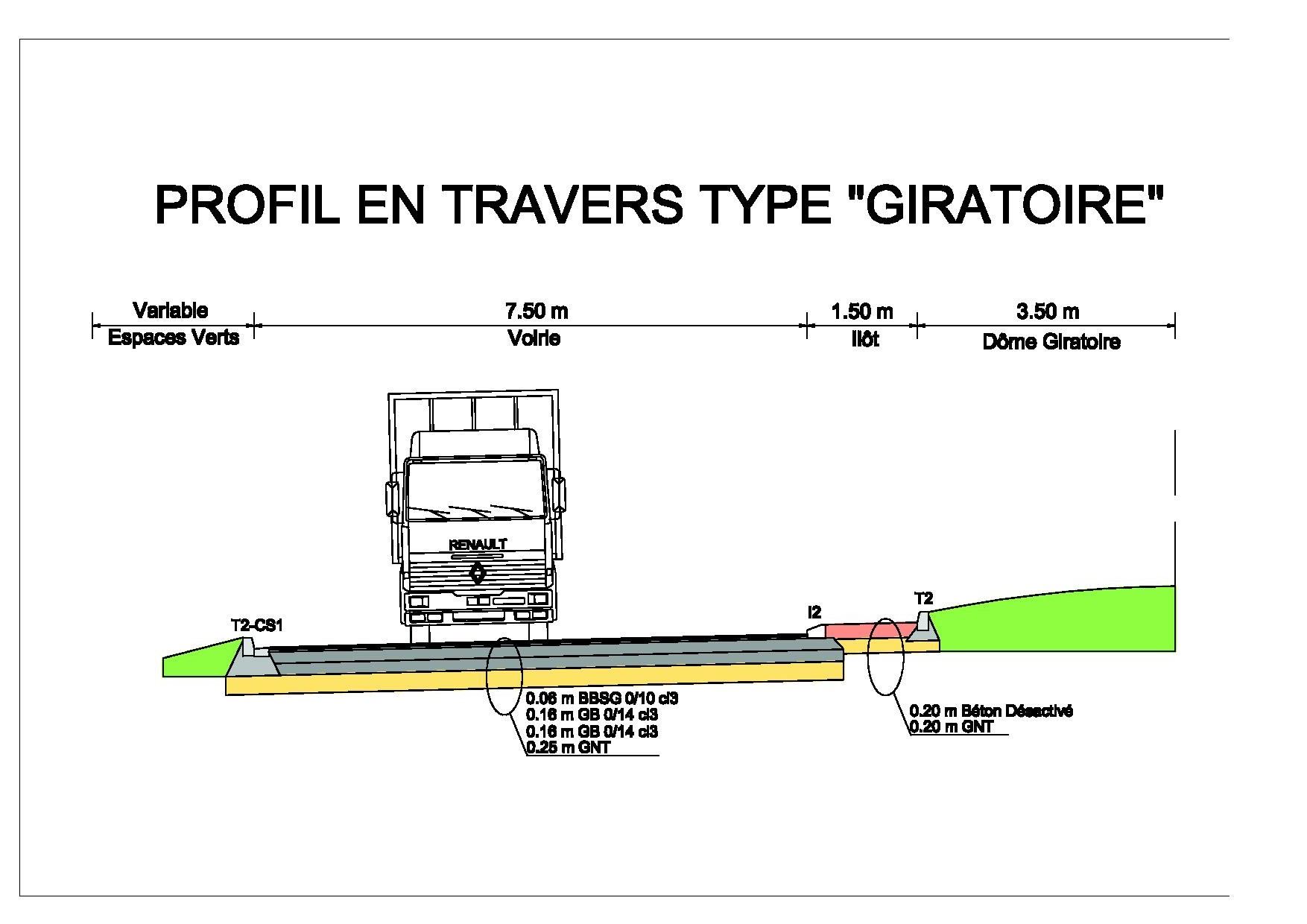 PROFIL EN TRAVERS TYPE "GIRATOIRE"

Variable
Espaces Verts

7.50 m
Voirie

1.50 m
Ilôt

3.50 m
Dôme Giratoire

RENAULT

T2-CS1

I2

T2

0.06 m BBSG 0/10 cl3
0.16 m GB 0/14 cl3
0.16 m GB 0/14 cl3
0.25 m GNT

0.20 m Béton Désactivé
0.20 m GNT